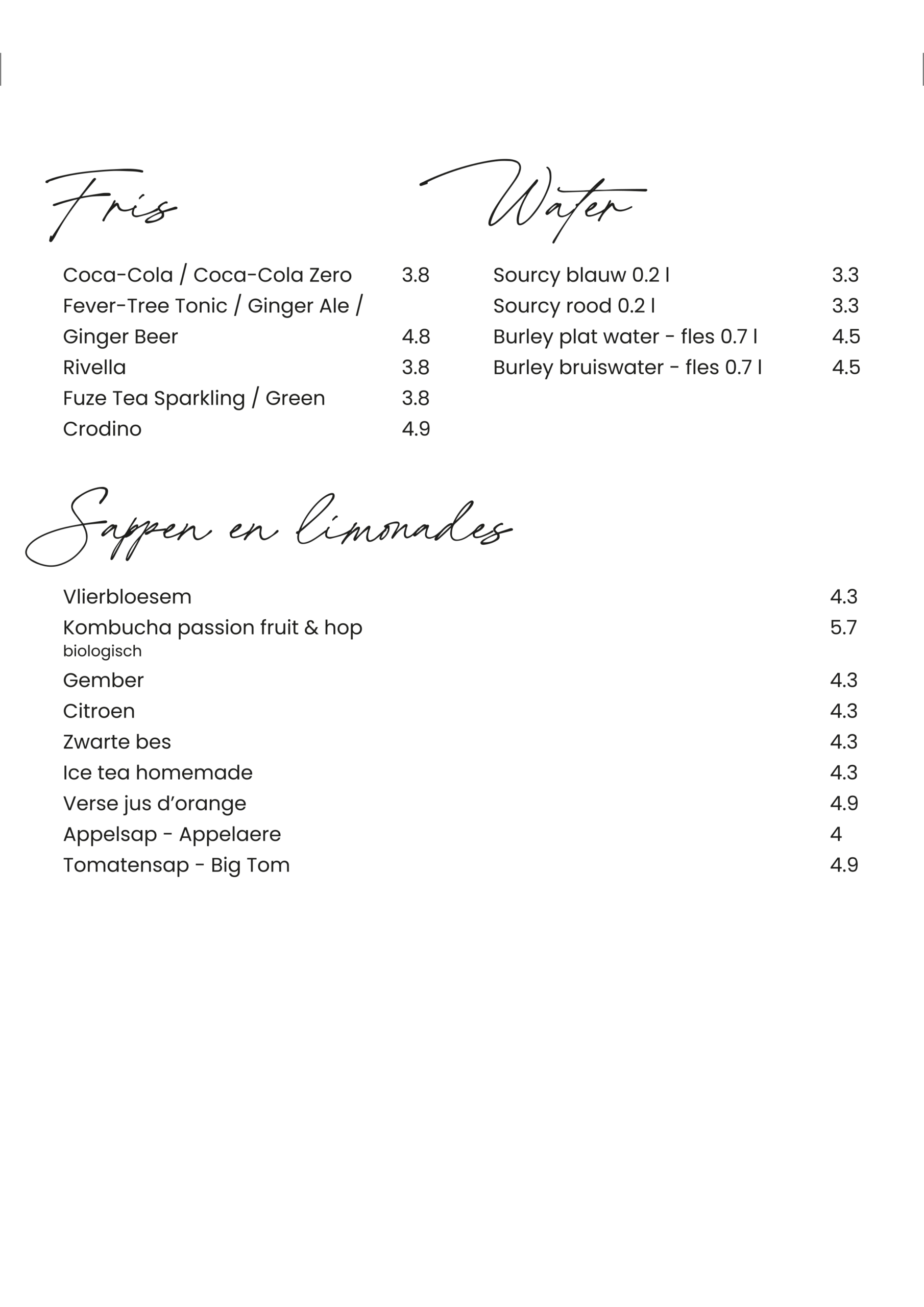 Fris

Coca-Cola / Coca-Cola Zero 3.8
Fever-Tree Tonic / Ginger Ale / Ginger Beer 4.8
Rivella 3.8
Fuze Tea Sparkling / Green 3.8
Crodino 4.9

Water

Sourcy blauw 0.2 l 3.3
Sourcy rood 0.2 l 3.3
Burley plat water - fles 0.7 l 4.5
Burley bruiswater - fles 0.7 l 4.5

Sappen en limonades

Vlierbloesem 4.3
Kombucha passion fruit & hop 5.7
biologisch
Gember 4.3
Citroen 4.3
Zwarte bes 4.3
Ice tea homemade 4.3
Verse jus d'orange 4.9
Appelsap - Appelaere 4
Tomatensap - Big Tom 4.9